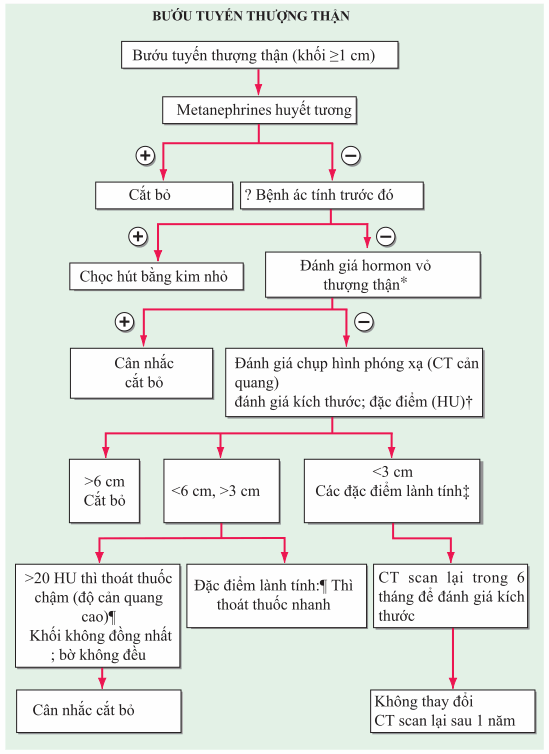 BƯỚU TUYẾN THƯỢNG THẬN

Bướu tuyến thượng thận (khối ≥1 cm)

Metanephrines huyết tương

+

−

Cắt bỏ

? Bệnh ác tính trước đó

+

−

Chọc hút bằng kim nhỏ

Đánh giá hormon vỏ thượng thận*

+

−

Cân nhắc cắt bỏ

Đánh giá chụp hình phóng xạ (CT cản quang) đánh giá kích thước; đặc điểm (HU)†

>6 cm Cắt bỏ

<6 cm, >3 cm

<3 cm Các đặc điểm lành tính‡

>20 HU thì thoát thuốc chậm (độ cản quang cao)¶ Khối không đồng nhất ; bờ không đều

Đặc điểm lành tính:¶ Thì thoát thuốc nhanh

CT scan lại trong 6 tháng để đánh giá kích thước

Cân nhắc cắt bỏ

Không thay đổi CT scan lại sau 1 năm